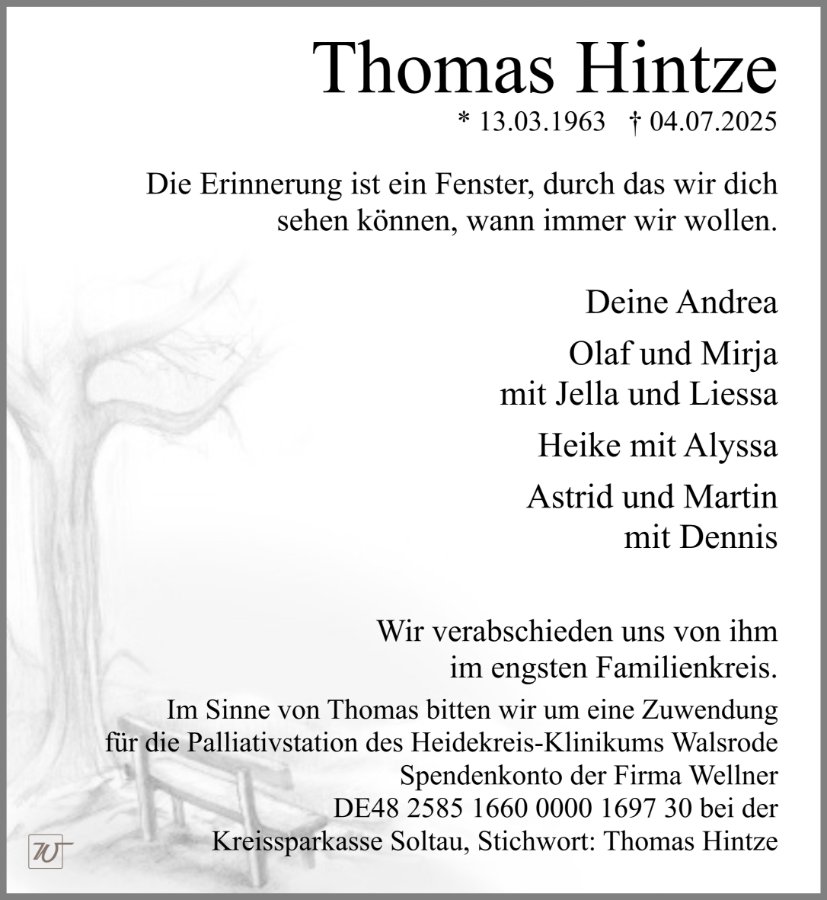 Thomas Hintze

* 13.03.1963 † 04.07.2025

Die Erinnerung ist ein Fenster, durch das wir dich sehen können, wann immer wir wollen.

Deine Andrea

Olaf und Mirja
mit Jella und Liessa

Heike mit Alyssa

Astrid und Martin
mit Dennis

Wir verabschieden uns von ihm im engsten Familienkreis.

Im Sinne von Thomas bitten wir um eine Zuwendung für die Palliativstation des Heidekreis-Klinikums Walsrode
Spendenkonto der Firma Wellner
DE48 2585 1660 0000 1697 30 bei der
Kreissparkasse Soltau, Stichwort: Thomas Hintze

W